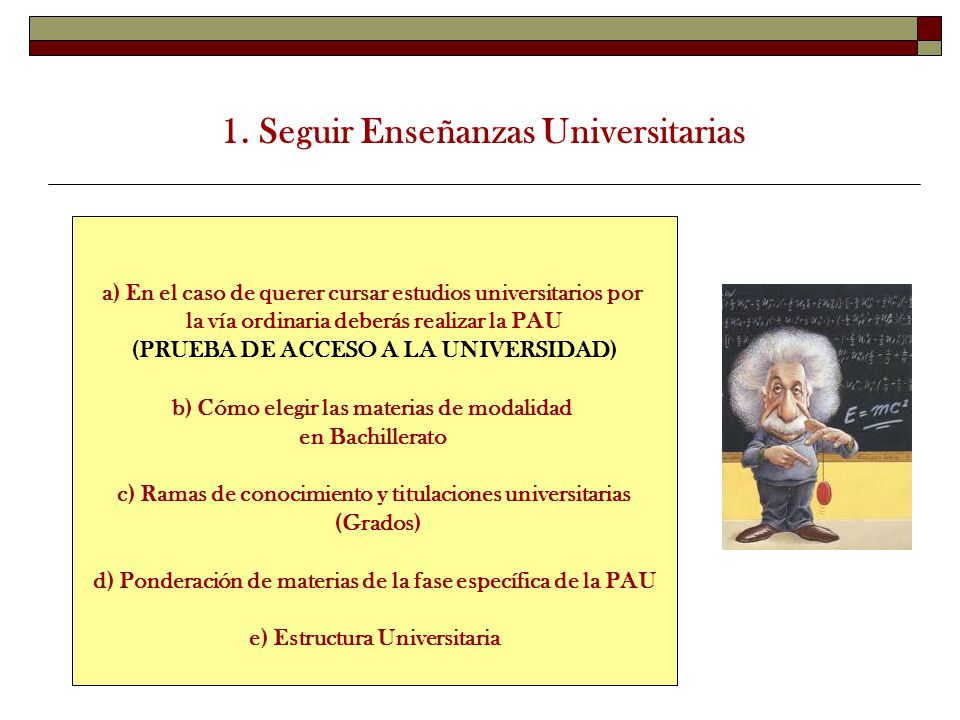 1. Seguir Enseñanzas Universitarias

a) En el caso de querer cursar estudios universitarios por la vía ordinaria deberás realizar la PAU (PRUEBA DE ACCESO A LA UNIVERSIDAD)

b) Cómo elegir las materias de modalidad en Bachillerato

c) Ramas de conocimiento y titulaciones universitarias (Grados)

d) Ponderación de materias de la fase específica de la PAU

e) Estructura Universitaria

$E=mc^2$